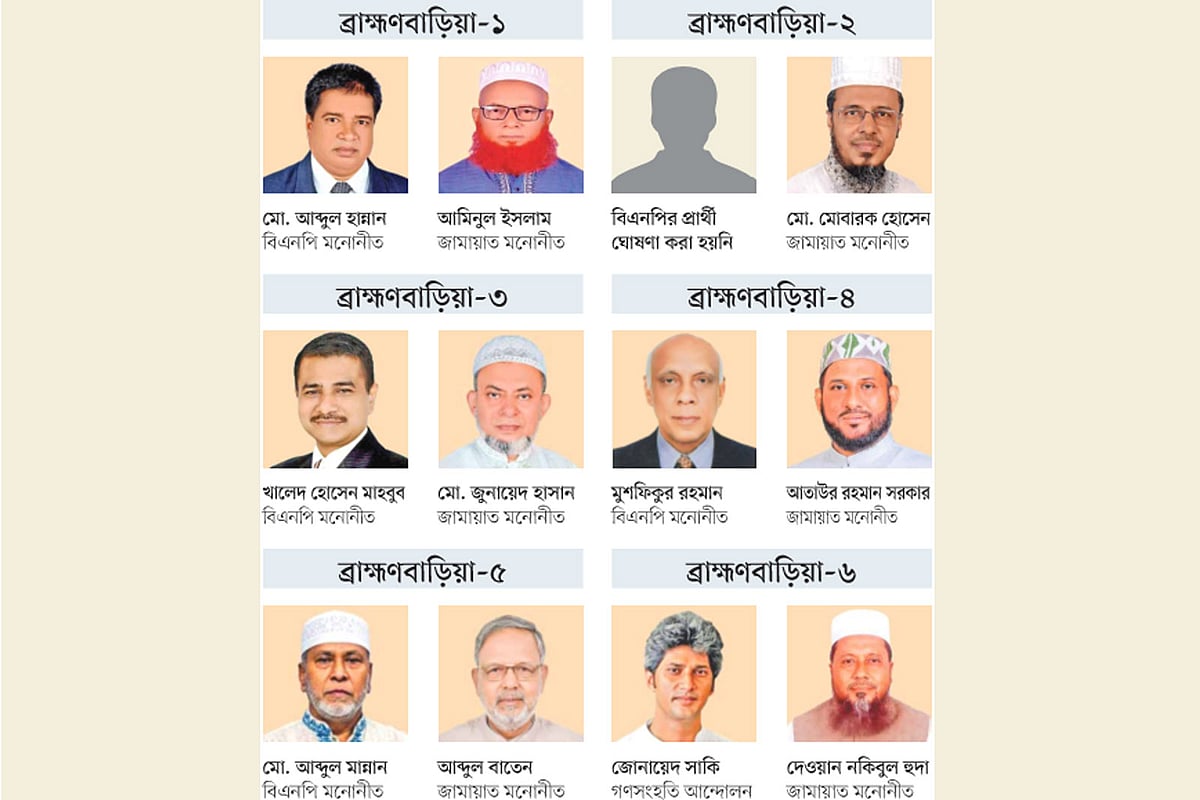 ব্রাহ্মণবাড়িয়া-১

মো. আব্দুল হান্নান
বিএনপি মনোনীত

আমিনুল ইসলাম
জামায়াত মনোনীত

ব্রাহ্মণবাড়িয়া-২

বিএনপির প্রার্থী
ঘোষণা করা হয়নি

মো. মোবারক হোসেন
জামায়াত মনোনীত

ব্রাহ্মণবাড়িয়া-৩

খালেদ হোসেন মাহবুব
বিএনপি মনোনীত

মো. জুনায়েদ হাসান
জামায়াত মনোনীত

ব্রাহ্মণবাড়িয়া-৪

মুশফিকুর রহমান
বিএনপি মনোনীত

আতাউর রহমান সরকার
জামায়াত মনোনীত

ব্রাহ্মণবাড়িয়া-৫

মো. আব্দুল মান্নান
বিএনপি মনোনীত

আব্দুল বাতেন
জামায়াত মনোনীত

ব্রাহ্মণবাড়িয়া-৬

জোনায়েদ সাকি
গণসংহতি আন্দোলন

দেওয়ান নকিবুল হুদা
জামায়াত মনোনীত